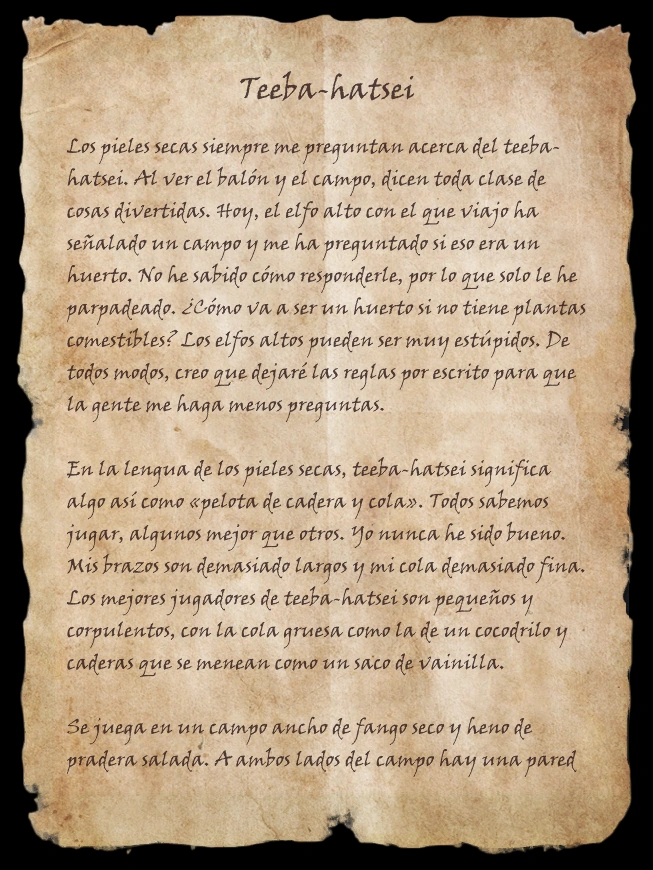 Teeba-hatsei

Los pieles secas siempre me preguntan acerca del teeba-hatsei. Al ver el balón y el campo, dicen toda clase de cosas divertidas. Hoy, el elfo alto con el que viajo ha señalado un campo y me ha preguntado si eso era un huerto. No he sabido cómo responderle, por lo que solo le he parpadeado. ¿Cómo va a ser un huerto si no tiene plantas comestibles? Los elfos altos pueden ser muy estúpidos. De todos modos, creo que dejaré las reglas por escrito para que la gente me haga menos preguntas.

En la lengua de los pieles secas, teeba-hatsei significa algo así como «pelota de cadera y cola». Todos sabemos jugar, algunos mejor que otros. Yo nunca he sido bueno. Mis brazos son demasiado largos y mi cola demasiado fina. Los mejores jugadores de teeba-hatsei son pequeños y corpulentos, con la cola gruesa como la de un cocodrilo y caderas que se menean como un saco de vainilla.

Se juega en un campo ancho de fango seco y heno de pradera salada. A ambos lados del campo hay una pared